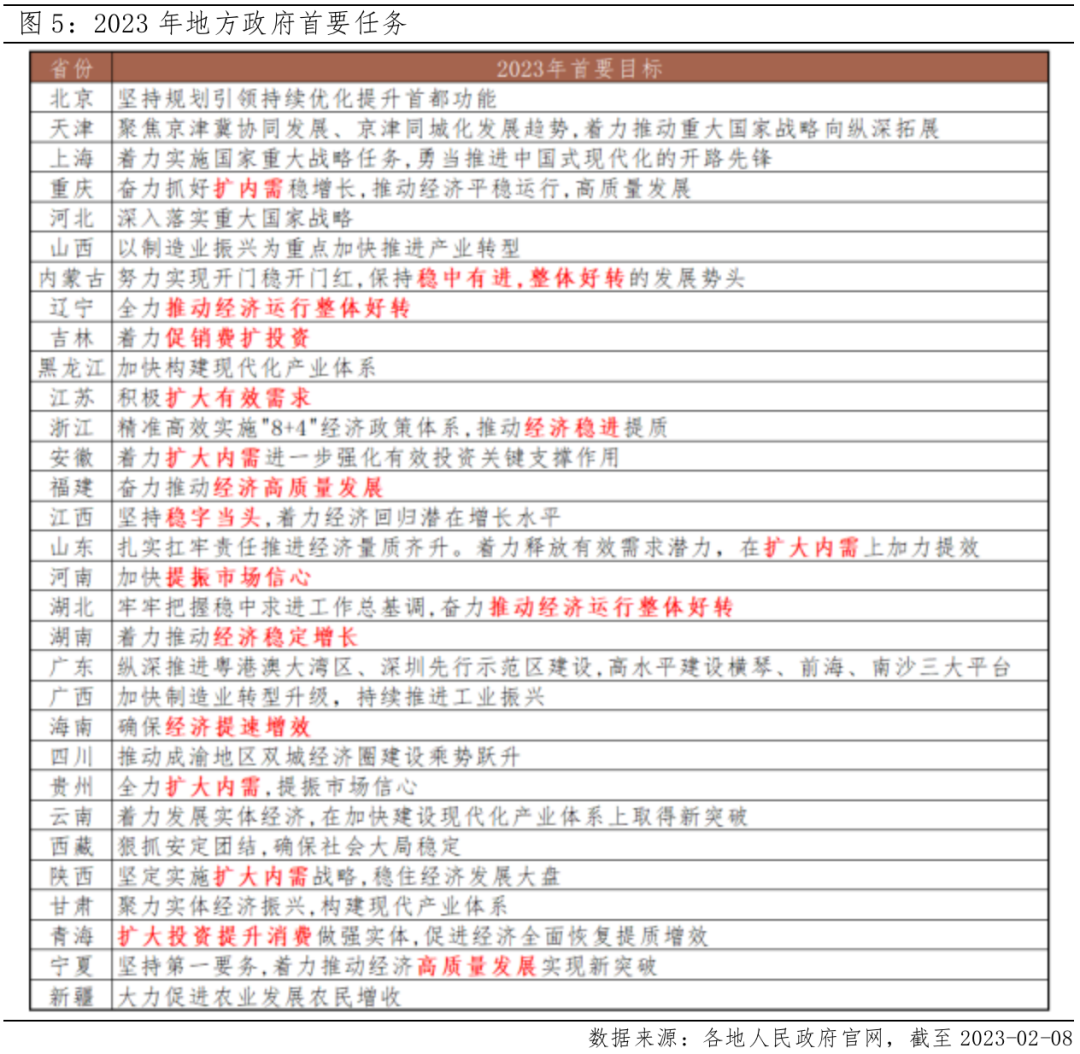 图 5：2023 年地方政府首要任务

| 省份 | 2023年首要目标 |
|---|---|
| 北京 | 坚持规划引领持续优化提升首都功能 |
| 天津 | 聚焦京津冀协同发展、京津同城化发展趋势，着力推动重大国家战略向纵深拓展 |
| 上海 | 着力实施国家重大战略任务，勇当推进中国式现代化的开路先锋 |
| 重庆 | 奋力抓好扩内需稳增长，推动经济平稳运行，高质量发展 |
| 河北 | 深入落实重大国家战略 |
| 山西 | 以制造业振兴为重点加快推进产业转型 |
| 内蒙古 | 努力实现开门稳开门红，保持稳中有进，整体好转的发展势头 |
| 辽宁 | 全力推动经济运行整体好转 |
| 吉林 | 着力促销费扩投资 |
| 黑龙江 | 加快构建现代化产业体系 |
| 江苏 | 积极扩大有效需求 |
| 浙江 | 精准高效实施"8+4"经济政策体系，推动经济稳进提质 |
| 安徽 | 着力扩大内需进一步强化有效投资关键支撑作用 |
| 福建 | 奋力推动经济高质量发展 |
| 江西 | 坚持稳字当头，着力经济回归潜在增长水平 |
| 山东 | 扎实扛牢责任推进经济量质齐升。着力释放有效需求潜力，在扩大内需上加力提效 |
| 河南 | 加快提振市场信心 |
| 湖北 | 牢牢把握稳中求进工作总基调，奋力推动经济运行整体好转 |
| 湖南 | 着力推动经济稳定增长 |
| 广东 | 纵深推进粤港澳大湾区、深圳先行示范区建设，高水平建设横琴、前海、南沙三大平台 |
| 广西 | 加快制造业转型升级，持续推进工业振兴 |
| 海南 | 确保经济提速增效 |
| 四川 | 推动成渝地区双城经济圈建设乘势跃升 |
| 贵州 | 全力扩大内需，提振市场信心 |
| 云南 | 着力发展实体经济，在加快建设现代化产业体系上取得新突破 |
| 西藏 | 狠抓安定团结，确保社会大局稳定 |
| 陕西 | 坚定实施扩大内需战略，稳住经济发展大盘 |
| 甘肃 | 聚力实体经济振兴，构建现代产业体系 |
| 青海 | 扩大投资提升消费做强实体，促进经济全面恢复提质增效 |
| 宁夏 | 坚持第一要务，着力推动经济高质量发展实现新突破 |
| 新疆 | 大力促进农业发展农民增收 |

数据来源：各地人民政府官网，截至 2023-02-08